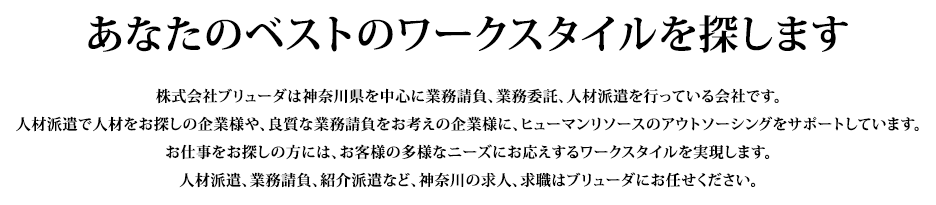 あなたのベストのワークスタイルを探します

株式会社ブリューダは神奈川県を中心に業務請負、業務委託、人材派遣を行っている会社です。
人材派遣で人材をお探しの企業様や、良質な業務請負をお考えの企業様に、ヒューマンリソースのアウトソーシングをサポートしています。
お仕事をお探しの方には、お客様の多様なニーズにお応えするワークスタイルを実現します。
人材派遣、業務請負、紹介派遣など、神奈川の求人、求職はブリューダにお任せください。